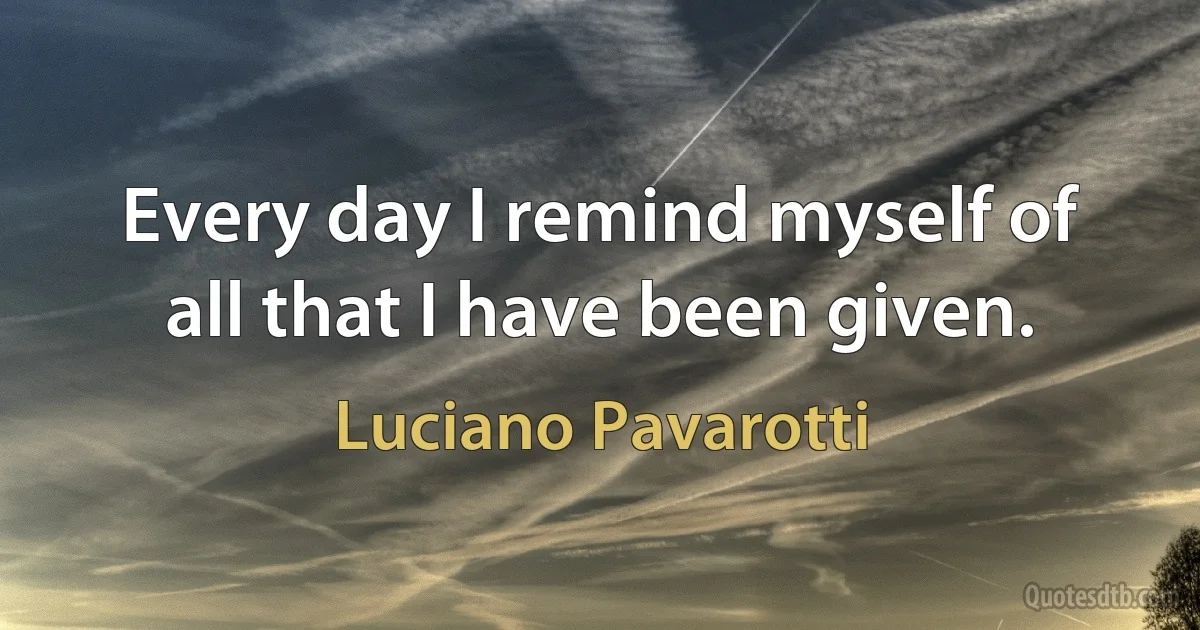 Every day I remind myself of all that I have been given.

Luciano Pavarotti

Quotesdtb.com